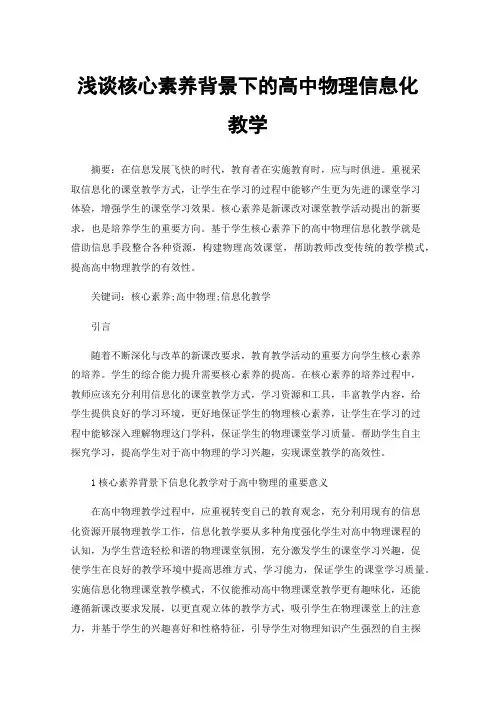 浅谈核心素养背景下的高中物理信息化教学

摘要：在信息发展飞快的时代，教育者在实施教育时，应与时俱进。重视采取信息化的课堂教学方式，让学生在学习的过程中能够产生更为先进的课堂学习体验，增强学生的课堂学习效果。核心素养是新课改对课堂教学活动提出的新要求，也是培养学生的重要方向。基于学生核心素养下的高中物理信息化教学就是借助信息手段整合各种资源，构建物理高效课堂，帮助教师改变传统的教学模式，提高高中物理教学的有效性。

关键词：核心素养;高中物理;信息化教学

引言

随着不断深化与改革的新课改要求，教育教学活动的重要方向学生核心素养的培养。学生的综合能力提升需要核心素养的提高。在核心素养的培养过程中，教师应该充分利用信息化的课堂教学方式，学习资源和工具，丰富教学内容，给学生提供良好的学习环境，更好地保证学生的物理核心素养，让学生在学习的过程中能够深入理解物理这门学科，保证学生的物理课堂学习质量。帮助学生自主探究学习，提高学生对于高中物理的学习兴趣，实现课堂教学的高效性。

1 核心素养背景下信息化教学对于高中物理的重要意义

在高中物理教学过程中，应重视转变自己的教育观念，充分利用现有的信息化资源开展物理教学工作，信息化教学要从多种角度强化学生对高中物理课程的认知，为学生营造轻松和谐的物理课堂氛围，充分激发学生的课堂学习兴趣，促使学生在良好的教学环境中提高思维方式、学习能力，保证学生的课堂学习质量。实施信息化物理课堂教学模式，不仅能推动高中物理课堂教学更有趣味化，还能遵循新课改要求发展，以更直观立体的教学方式，吸引学生在物理课堂上的注意力，并基于学生的兴趣喜好和性格特征，引导学生对物理知识产生强烈的自主探